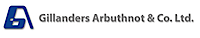 Gillanders Arbuthnot & Co. Ltd.